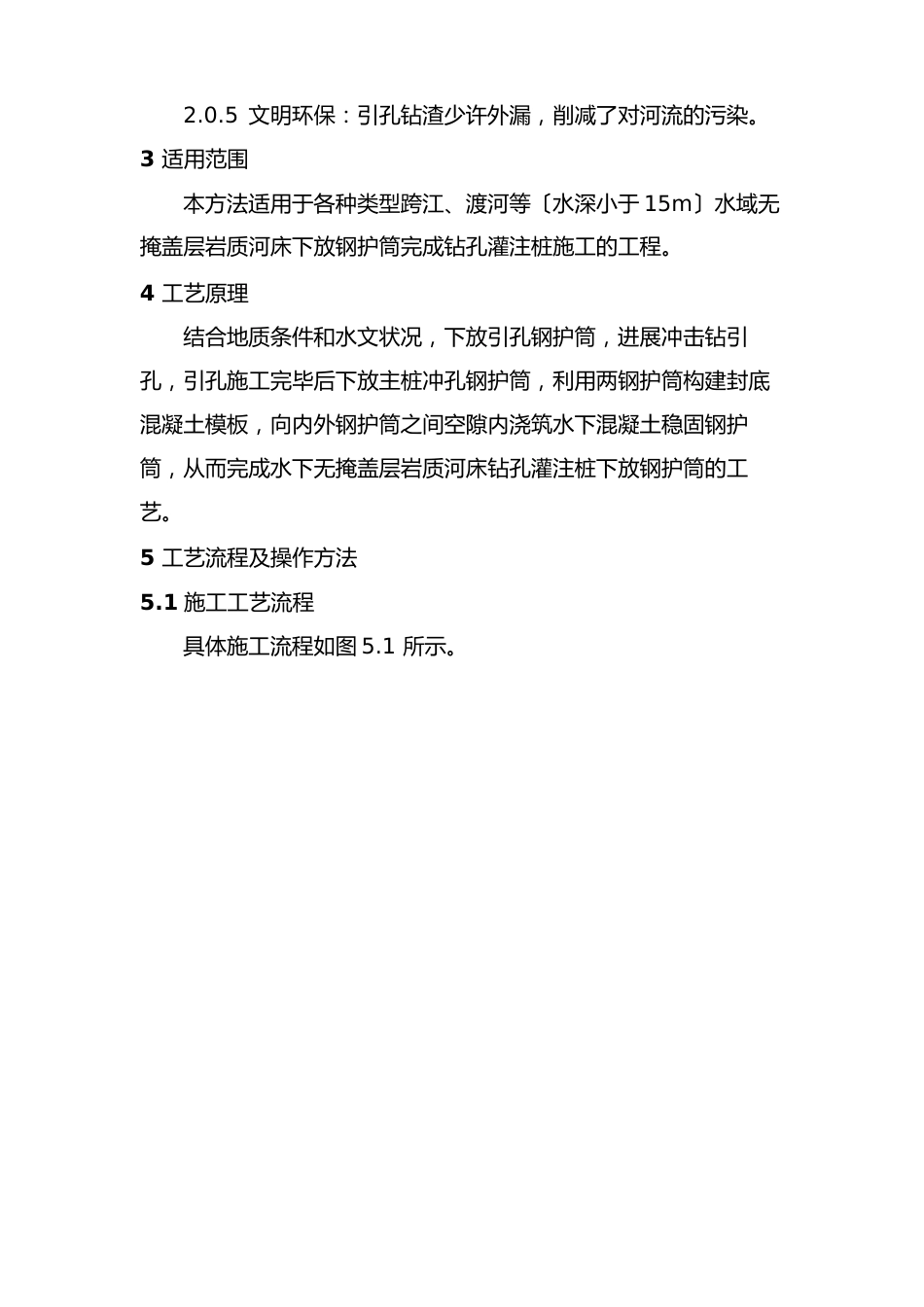 2.0.5 文明环保：引孔钻渣少许外漏，削减了对河流的污染。

3 适用范围

本方法适用于各种类型跨江、渡河等〔水深小于 15m〕水域无掩盖层岩质河床下放钢护筒完成钻孔灌注桩施工的工程。

4 工艺原理

结合地质条件和水文状况，下放引孔钢护筒，进展冲击钻引孔，引孔施工完毕后下放主桩冲孔钢护筒，利用两钢护筒构建封底混凝土模板，向内外钢护筒之间空隙内浇筑水下混凝土稳固钢护筒，从而完成水下无掩盖层岩质河床钻孔灌注桩下放钢护筒的工艺。

5 工艺流程及操作方法

5.1 施工工艺流程

具体施工流程如图 5.1 所示。